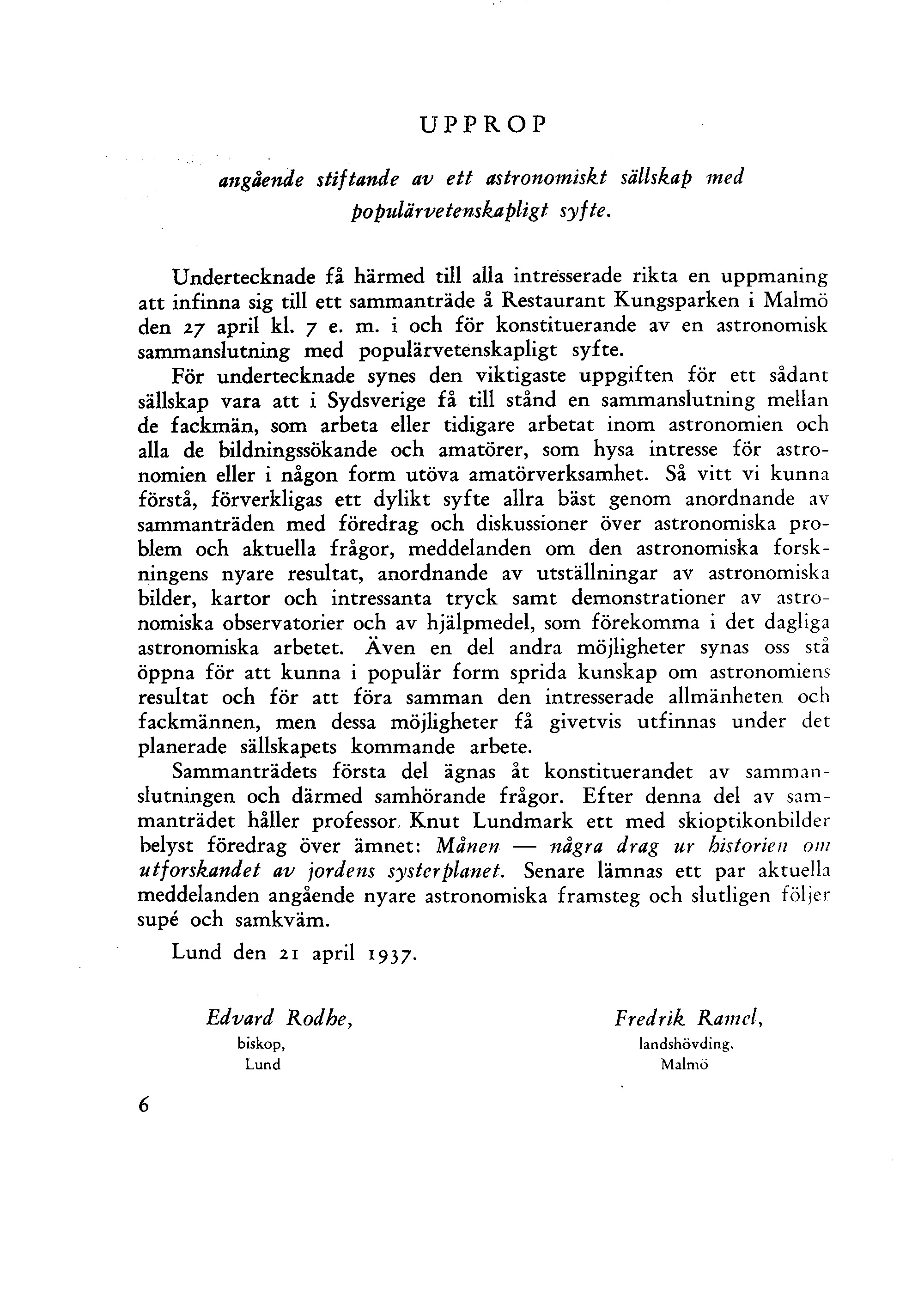 UPPROP

angående stiftande av ett astronomiskt sällskap med populärvetenskapligt syfte.

Undertecknade få härmed till alla intresserade rikta en uppmaning att infinna sig till ett sammanträde å Restaurant Kungsparken i Malmö den 27 april kl. 7 e. m. i och för konstituerande av en astronomisk sammanslutning med populärvetenskapligt syfte.

För undertecknade synes den viktigaste uppgiften för ett sådant sällskap vara att i Sydsverige få till stånd en sammanslutning mellan de fackmän, som arbeta eller tidigare arbetat inom astronomien och alla de bildningssökande och amatörer, som hysa intresse för astronomien eller i någon form utöva amatörverksamhet. Så vitt vi kunna förstå, förverkligas ett dylikt syfte allra bäst genom anordnande av sammanträden med föredrag och diskussioner över astronomiska problem och aktuella frågor, meddelanden om den astronomiska forskningens nyare resultat, anordnande av utställningar av astronomiska bilder, kartor och intressanta tryck samt demonstrationer av astronomiska observatorier och av hjälpmedel, som förekomma i det dagliga astronomiska arbetet. Även en del andra möjligheter synas oss stå öppna för att kunna i populär form sprida kunskap om astronomiens resultat och för att föra samman den intresserade allmänheten och fackmännen, men dessa möjligheter få givetvis utfinnas under det planerade sällskapets kommande arbete.

Sammanträdets första del ägnas åt konstituerandet av sammanslutningen och därmed samhörande frågor. Efter denna del av sammanträdet håller professor Knut Lundmark ett med skioptikonbilder belyst föredrag över ämnet: Månen — några drag ur historien om utforskandet av jordens systerplanet. Senare lämnas ett par aktuella meddelanden angående nyare astronomiska framsteg och slutligen följer supé och samkväm.

Lund den 21 april 1937.

Edvard Rodhe,
biskop,
Lund

Fredrik Ramel,
landshövding,
Malmö

6